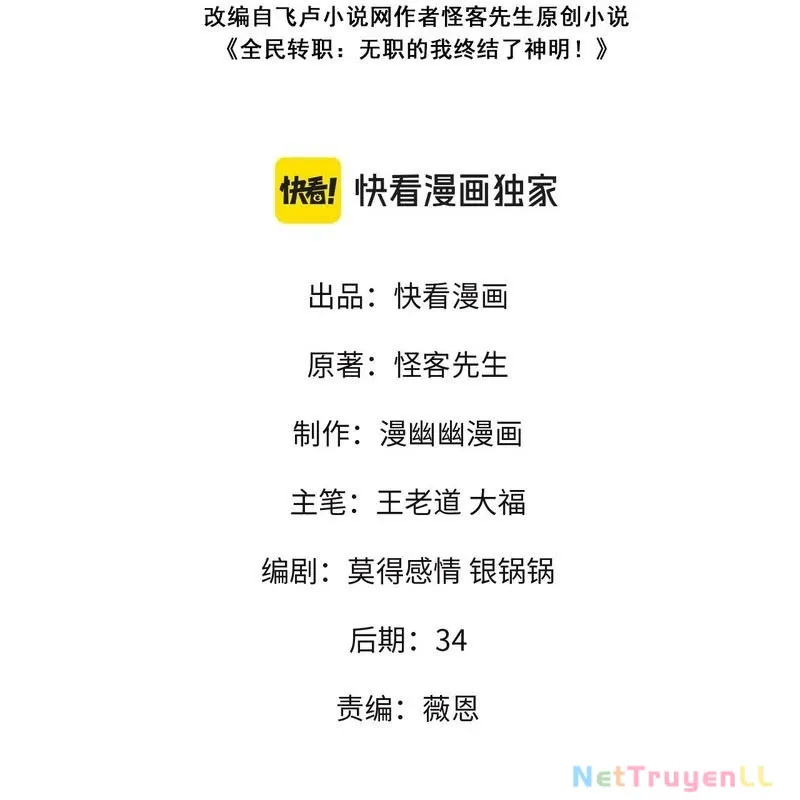 改编自飞卢小说网作者怪客先生原创小说
《全民转职：无职的我终结了神明！》

快看! 快看漫画独家

出品：快看漫画

原著：怪客先生

制作：漫幽幽漫画

主笔：王老道 大福

编剧：莫得感情 银锅锅

后期：34

责编：薇恩

NetTruyenLL